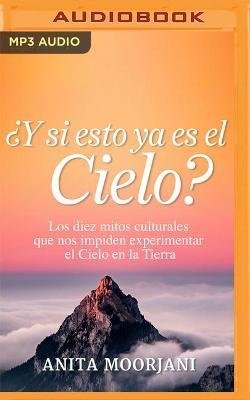 AUDIOBOOK

MP3 AUDIO

¿Y si esto ya es el Cielo?

Los diez mitos culturales que nos impiden experimentar el Cielo en la Tierra

ANITA MOORJANI